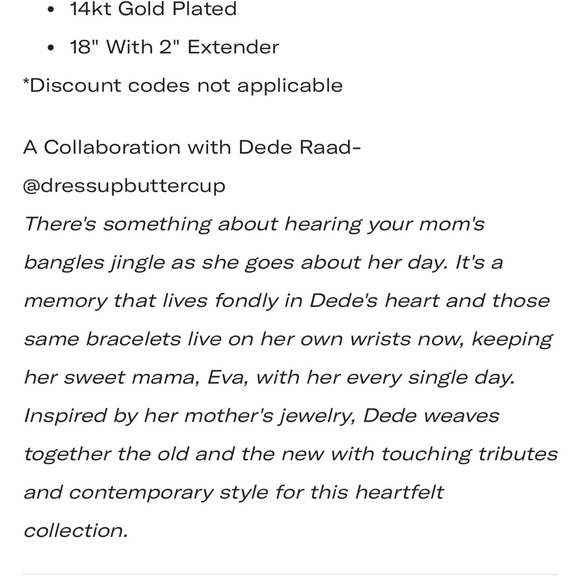 • 14kt Gold Plated
• 18" With 2" Extender
*Discount codes not applicable

A Collaboration with Dede Raad-
@dressupbuttercup
There's something about hearing your mom's bangles jingle as she goes about her day. It's a memory that lives fondly in Dede's heart and those same bracelets live on her own wrists now, keeping her sweet mama, Eva, with her every single day. Inspired by her mother's jewelry, Dede weaves together the old and the new with touching tributes and contemporary style for this heartfelt collection.